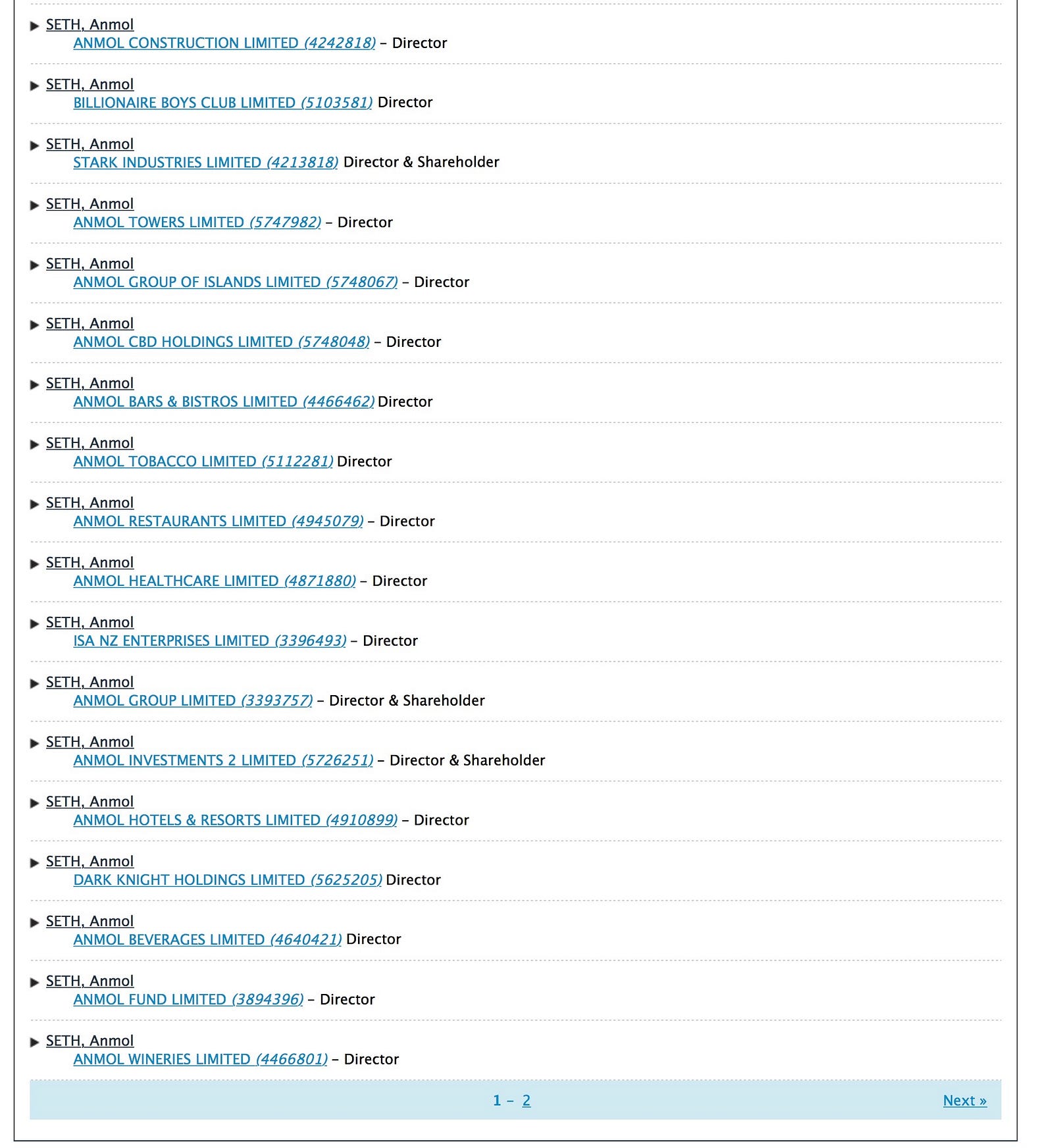 SETH, Anmol
ANMOL CONSTRUCTION LIMITED (4242818) – Director

SETH, Anmol
BILLIONAIRE BOYS CLUB LIMITED (5103581) Director

SETH, Anmol
STARK INDUSTRIES LIMITED (4213818) Director & Shareholder

SETH, Anmol
ANMOL TOWERS LIMITED (5747982) – Director

SETH, Anmol
ANMOL GROUP OF ISLANDS LIMITED (5748067) – Director

SETH, Anmol
ANMOL CBD HOLDINGS LIMITED (5748048) – Director

SETH, Anmol
ANMOL BARS & BISTROS LIMITED (4466462) Director

SETH, Anmol
ANMOL TOBACCO LIMITED (5112281) Director

SETH, Anmol
ANMOL RESTAURANTS LIMITED (4945079) – Director

SETH, Anmol
ANMOL HEALTHCARE LIMITED (4871880) – Director

SETH, Anmol
ISA NZ ENTERPRISES LIMITED (3396493) – Director

SETH, Anmol
ANMOL GROUP LIMITED (3393757) – Director & Shareholder

SETH, Anmol
ANMOL INVESTMENTS 2 LIMITED (5726251) – Director & Shareholder

SETH, Anmol
ANMOL HOTELS & RESORTS LIMITED (4910899) – Director

SETH, Anmol
DARK KNIGHT HOLDINGS LIMITED (5625205) Director

SETH, Anmol
ANMOL BEVERAGES LIMITED (4640421) Director

SETH, Anmol
ANMOL FUND LIMITED (3894396) – Director

SETH, Anmol
ANMOL WINERIES LIMITED (4466801) – Director

1 – 2

Next »